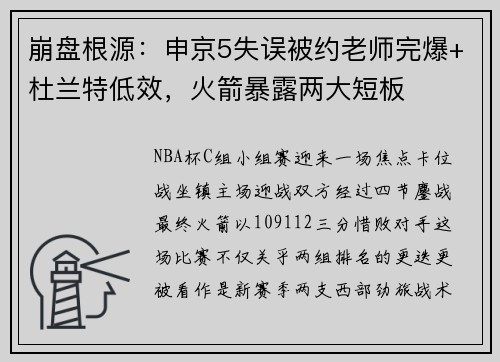 崩盘根源：申京5失误被约老师完爆+杜兰特低效，火箭暴露两大短板

NBA杯C组小组赛迎来一场焦点卡位战坐镇主场迎战双方经过四节鏖战最终火箭以109112三分惜败对手这场比赛不仅关乎两组排名的更迭更被看作是新赛季两支西部劲旅战术